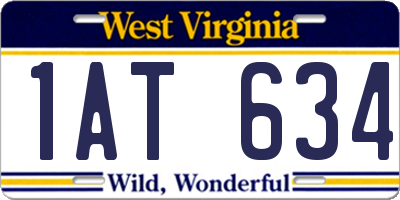 West Virginia

1AT 634

Wild, Wonderful